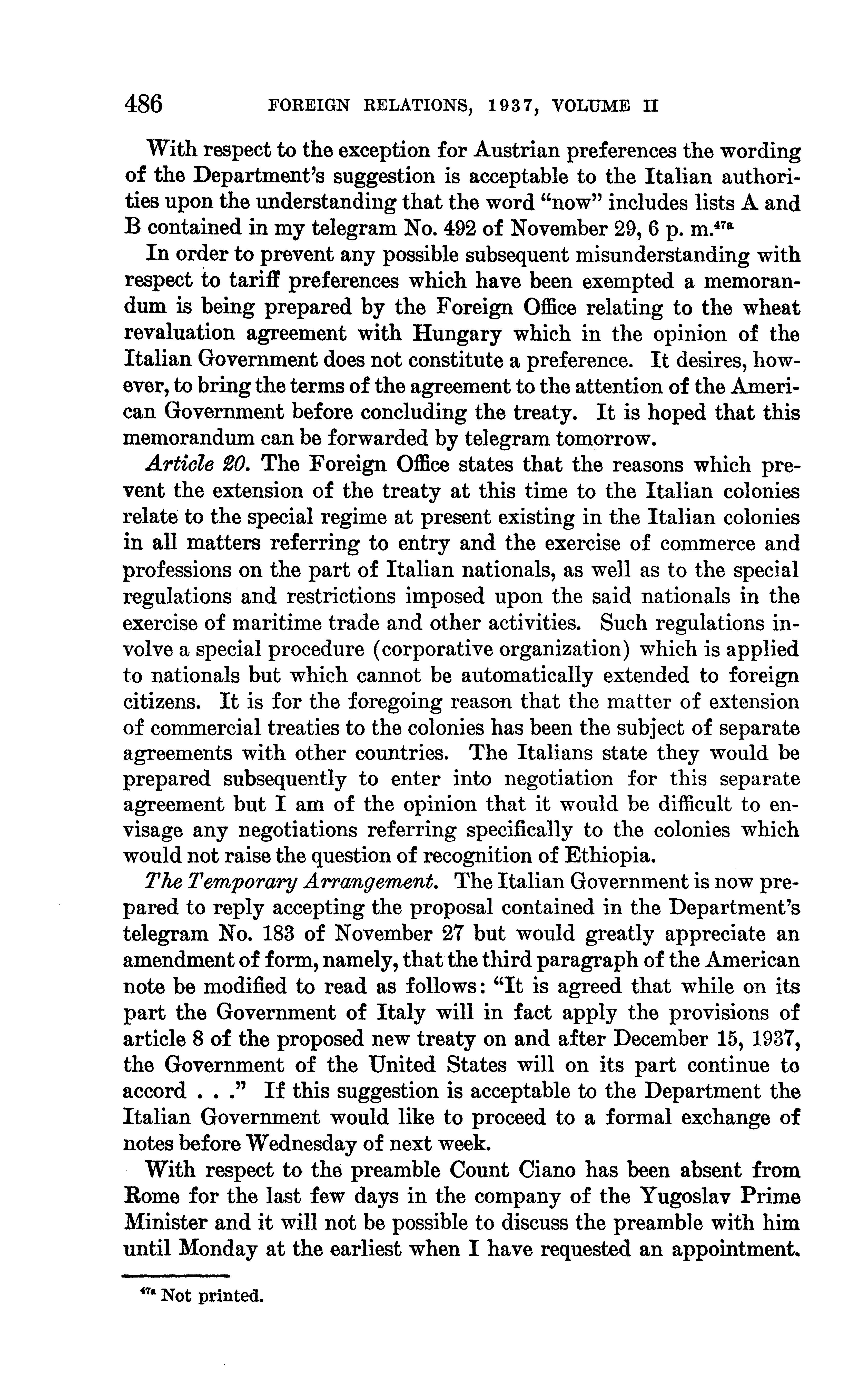 486 FOREIGN RELATIONS, 1937, VOLUME II

With respect to the exception for Austrian preferences the wording of the Department's suggestion is acceptable to the Italian authorities upon the understanding that the word "now" includes lists A and B contained in my telegram No. 492 of November 29, 6 p. m.$^{47a}$

In order to prevent any possible subsequent misunderstanding with respect to tariff preferences which have been exempted a memorandum is being prepared by the Foreign Office relating to the wheat revaluation agreement with Hungary which in the opinion of the Italian Government does not constitute a preference. It desires, however, to bring the terms of the agreement to the attention of the American Government before concluding the treaty. It is hoped that this memorandum can be forwarded by telegram tomorrow.

Article 20. The Foreign Office states that the reasons which prevent the extension of the treaty at this time to the Italian colonies relate to the special regime at present existing in the Italian colonies in all matters referring to entry and the exercise of commerce and professions on the part of Italian nationals, as well as to the special regulations and restrictions imposed upon the said nationals in the exercise of maritime trade and other activities. Such regulations involve a special procedure (corporative organization) which is applied to nationals but which cannot be automatically extended to foreign citizens. It is for the foregoing reason that the matter of extension of commercial treaties to the colonies has been the subject of separate agreements with other countries. The Italians state they would be prepared subsequently to enter into negotiation for this separate agreement but I am of the opinion that it would be difficult to envisage any negotiations referring specifically to the colonies which would not raise the question of recognition of Ethiopia.

The Temporary Arrangement. The Italian Government is now prepared to reply accepting the proposal contained in the Department's telegram No. 183 of November 27 but would greatly appreciate an amendment of form, namely, that the third paragraph of the American note be modified to read as follows: "It is agreed that while on its part the Government of Italy will in fact apply the provisions of article 8 of the proposed new treaty on and after December 15, 1937, the Government of the United States will on its part continue to accord . . ." If this suggestion is acceptable to the Department the Italian Government would like to proceed to a formal exchange of notes before Wednesday of next week.

With respect to the preamble Count Ciano has been absent from Rome for the last few days in the company of the Yugoslav Prime Minister and it will not be possible to discuss the preamble with him until Monday at the earliest when I have requested an appointment.

$^{47a}$ Not printed.